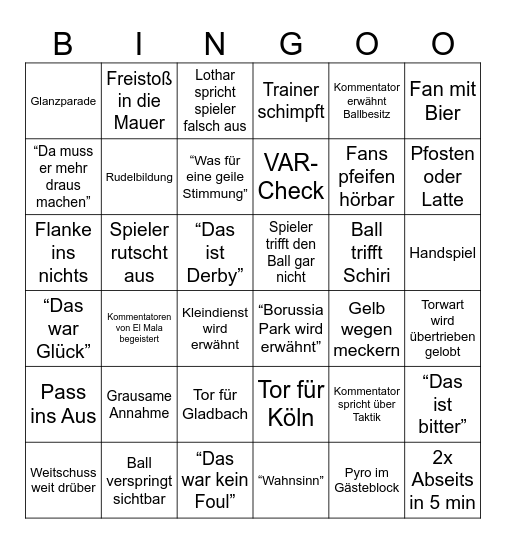 | B | I | N | G | O | O |
|---|---|---|---|---|---|
| Glanzparade | Freistoß in die Mauer | Lothar spricht spieler falsch aus | Trainer schimpft | Kommentator erwähnt Ballbesitz | Fan mit Bier |
| “Da muss er mehr draus machen” | Rudelbildung | “Was für eine geile Stimmung” | VAR-Check | Fans pfeifen hörbar | Pfosten oder Latte |
| Flanke ins nichts | Spieler rutscht aus | “Das ist Derby” | Spieler trifft den Ball gar nicht | Ball trifft Schiri | Handspiel |
| “Das war Glück” | Kommentatoren von El Mala begeistert | Kleindienst wird erwähnt | “Borussia Park wird erwähnt” | Gelb wegen meckern | Torwart wird übertrieben gelobt |
| Pass ins Aus | Grausame Annahme | Tor für Gladbach | Tor für Köln | Kommentator spricht über Taktik | “Das ist bitter” |
| Weitschuss weit drüber | Ball verspringt sichtbar | “Das war kein Foul” | “Wahnsinn” | Pyro im Gästeblock | 2x Abseits in 5 min |